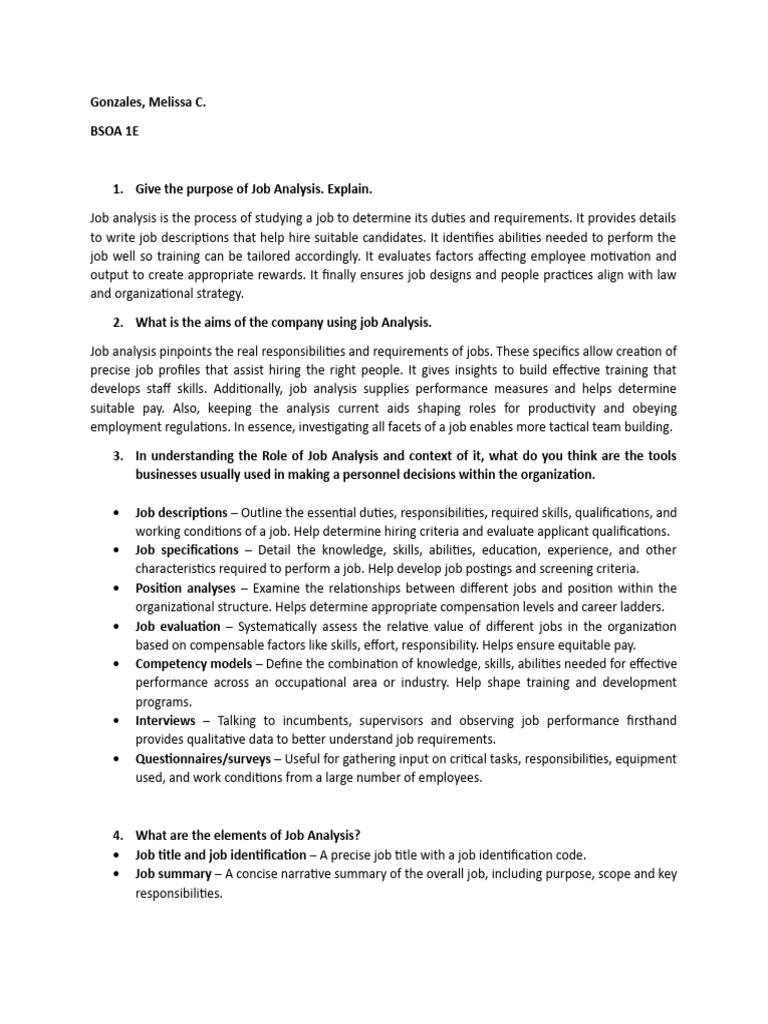 Gonzales, Melissa C.

BSOA 1E

1. Give the purpose of Job Analysis. Explain.

Job analysis is the process of studying a job to determine its duties and requirements. It provides details to write job descriptions that help hire suitable candidates. It identifies abilities needed to perform the job well so training can be tailored accordingly. It evaluates factors affecting employee motivation and output to create appropriate rewards. It finally ensures job designs and people practices align with law and organizational strategy.

2. What is the aims of the company using job Analysis.

Job analysis pinpoints the real responsibilities and requirements of jobs. These specifics allow creation of precise job profiles that assist hiring the right people. It gives insights to build effective training that develops staff skills. Additionally, job analysis supplies performance measures and helps determine suitable pay. Also, keeping the analysis current aids shaping roles for productivity and obeying employment regulations. In essence, investigating all facets of a job enables more tactical team building.

3. In understanding the Role of Job Analysis and context of it, what do you think are the tools businesses usually used in making a personnel decisions within the organization.

• Job descriptions – Outline the essential duties, responsibilities, required skills, qualifications, and working conditions of a job. Help determine hiring criteria and evaluate applicant qualifications.
• Job specifications – Detail the knowledge, skills, abilities, education, experience, and other characteristics required to perform a job. Help develop job postings and screening criteria.
• Position analyses – Examine the relationships between different jobs and position within the organizational structure. Helps determine appropriate compensation levels and career ladders.
• Job evaluation – Systematically assess the relative value of different jobs in the organization based on compensable factors like skills, effort, responsibility. Helps ensure equitable pay.
• Competency models – Define the combination of knowledge, skills, abilities needed for effective performance across an occupational area or industry. Help shape training and development programs.
• Interviews – Talking to incumbents, supervisors and observing job performance firsthand provides qualitative data to better understand job requirements.
• Questionnaires/surveys – Useful for gathering input on critical tasks, responsibilities, equipment used, and work conditions from a large number of employees.

4. What are the elements of Job Analysis?
• Job title and job identification – A precise job title with a job identification code.
• Job summary – A concise narrative summary of the overall job, including purpose, scope and key responsibilities.